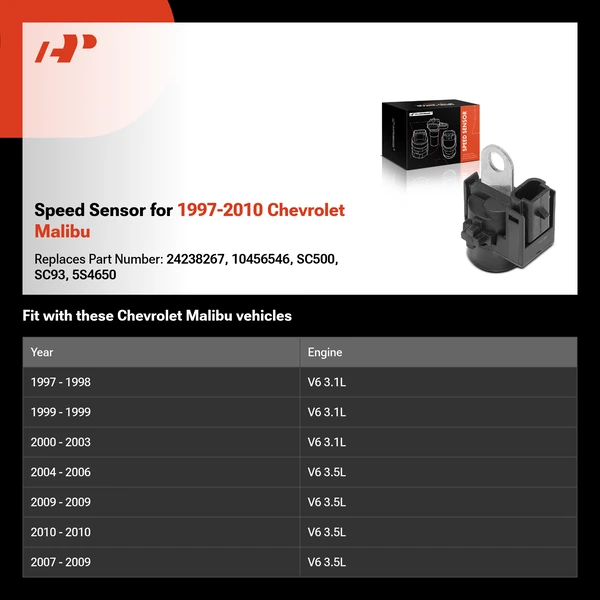 SPEED SENSOR

Speed Sensor for 1997-2010 Chevrolet Malibu

Replaces Part Number: 24238267, 10456546, SC500, SC93, 5S4650

Fit with these Chevrolet Malibu vehicles

| Year | Engine |
|---|---|
| 1997 - 1998 | V6 3.1L |
| 1999 - 1999 | V6 3.1L |
| 2000 - 2003 | V6 3.1L |
| 2004 - 2006 | V6 3.5L |
| 2009 - 2009 | V6 3.5L |
| 2010 - 2010 | V6 3.5L |
| 2007 - 2009 | V6 3.5L |